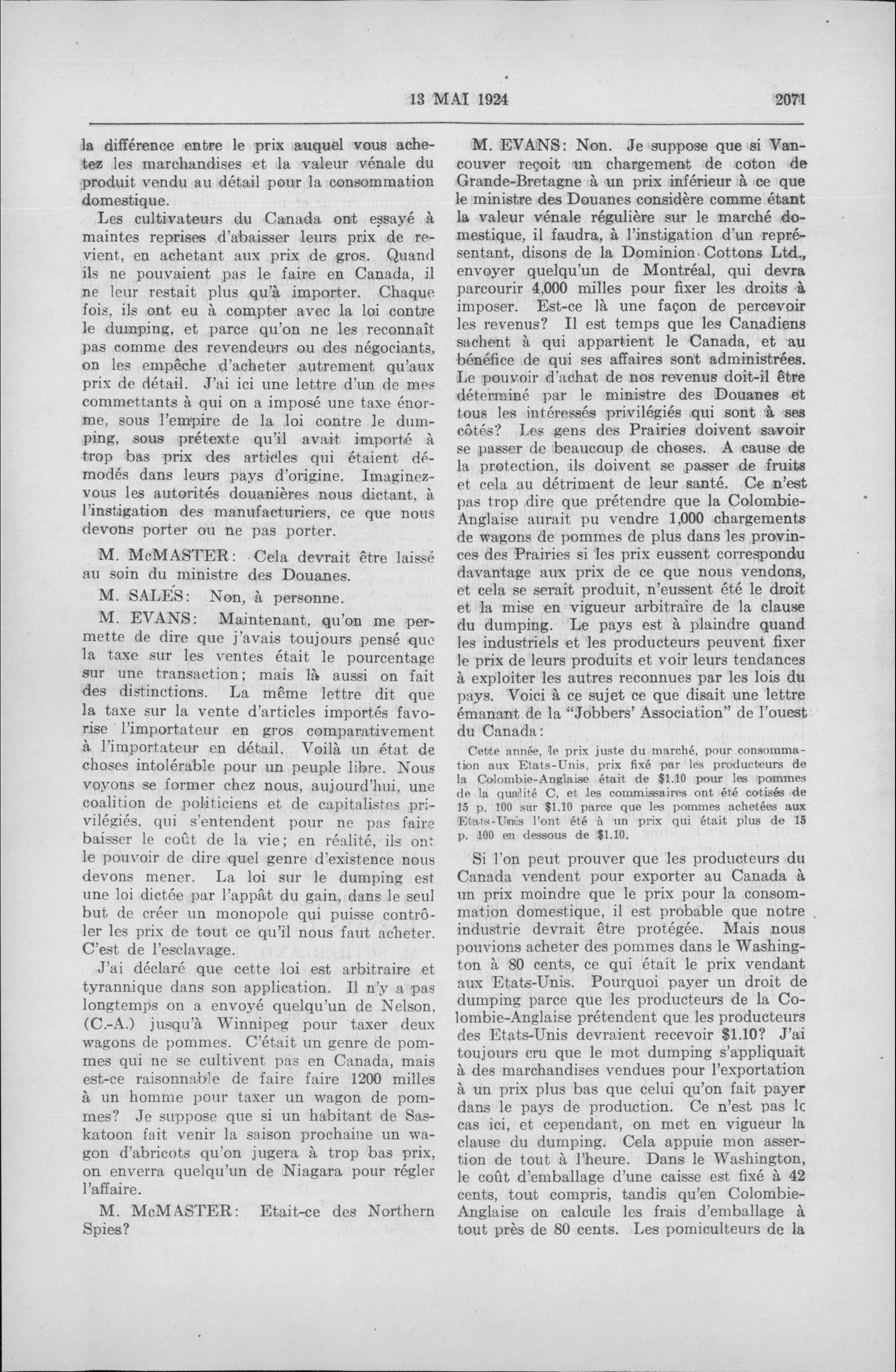 13 MAI 1924 2071

la différence entre le prix auquel vous achetez les marchandises et la valeur vénale du produit vendu au détail pour la consommation domestique.

Les cultivateurs du Canada ont essayé à maintes reprises d'abaisser leurs prix de revient, en achetant aux prix de gros. Quand ils ne pouvaient pas le faire en Canada, il ne leur restait plus qu'à importer. Chaque fois, ils ont eu à compter avec la loi contre le dumping, et parce qu'on ne les reconnaît pas comme des revendeurs ou des négociants, on les empêche d'acheter autrement qu'aux prix de détail. J'ai ici une lettre d'un de mes commettants à qui on a imposé une taxe énorme, sous l'empire de la loi contre le dumping, sous prétexte qu'il avait importé à trop bas prix des articles qui étaient démodés dans leurs pays d'origine. Imaginez-vous les autorités douanières nous dictant, à l'instigation des manufacturiers, ce que nous devons porter ou ne pas porter.

M. McMASTER: Cela devrait être laissé au soin du ministre des Douanes.

M. SALES: Non, à personne.

M. EVANS: Maintenant, qu'on me permette de dire que j'avais toujours pensé que la taxe sur les ventes était le pourcentage sur une transaction; mais là aussi on fait des distinctions. La même lettre dit que la taxe sur la vente d'articles importés favorise l'importateur en gros comparativement à l'importateur en détail. Voilà un état de choses intolérable pour un peuple libre. Nous voyons se former chez nous, aujourd'hui, une coalition de politiciens et de capitalistes privilégiés, qui s'entendent pour ne pas faire baisser le coût de la vie; en réalité, ils ont le pouvoir de dire quel genre d'existence nous devons mener. La loi sur le dumping est une loi dictée par l'appât du gain, dans le seul but de créer un monopole qui puisse contrôler les prix de tout ce qu'il nous faut acheter. C'est de l'esclavage.

J'ai déclaré que cette loi est arbitraire et tyrannique dans son application. Il n'y a pas longtemps on a envoyé quelqu'un de Nelson, (C.-A.) jusqu'à Winnipeg pour taxer deux wagons de pommes. C'était un genre de pommes qui ne se cultivent pas en Canada, mais est-ce raisonnable de faire faire 1200 milles à un homme pour taxer un wagon de pommes? Je suppose que si un habitant de Saskatoon fait venir la saison prochaine un wagon d'abricots qu'on jugera à trop bas prix, on enverra quelqu'un de Niagara pour régler l'affaire.

M. McMASTER: Etait-ce des Northern Spies?

M. EVANS: Non. Je suppose que si Vancouver reçoit un chargement de coton de Grande-Bretagne à un prix inférieur à ce que le ministre des Douanes considère comme étant la valeur vénale régulière sur le marché domestique, il faudra, à l'instigation d'un représentant, disons de la Dominion Cottons Ltd., envoyer quelqu'un de Montréal, qui devra parcourir 4,000 milles pour fixer les droits à imposer. Est-ce là une façon de percevoir les revenus? Il est temps que les Canadiens sachent à qui appartient le Canada, et au bénéfice de qui ses affaires sont administrées. Le pouvoir d'achat de nos revenus doit-il être déterminé par le ministre des Douanes et tous les intéressés privilégiés qui sont à ses côtés? Les gens des Prairies doivent savoir se passer de beaucoup de choses. A cause de la protection, ils doivent se passer de fruits et cela au détriment de leur santé. Ce n'est pas trop dire que prétendre que la Colombie-Anglaise aurait pu vendre 1,000 chargements de wagons de pommes de plus dans les provinces des Prairies si les prix eussent correspondu davantage aux prix de ce que nous vendons, et cela se serait produit, n'eussent été le droit et la mise en vigueur arbitraire de la clause du dumping. Le pays est à plaindre quand les industriels et les producteurs peuvent fixer le prix de leurs produits et voir leurs tendances à exploiter les autres reconnues par les lois du pays. Voici à ce sujet ce que disait une lettre émanant de la "Jobbers' Association" de l'ouest du Canada:

Cette année, le prix juste du marché, pour consommation aux Etats-Unis, prix fixé par les producteurs de la Colombie-Anglaise était de $1.10 pour les pommes de la qualité C, et les commissaires ont été cotisés de 15 p. 100 sur $1.10 parce que les pommes achetées aux Etats-Unis l'ont été à un prix qui était plus de 15 p. 100 en dessous de $1.10.

Si l'on peut prouver que les producteurs du Canada vendent pour exporter au Canada à un prix moindre que le prix pour la consommation domestique, il est probable que notre industrie devrait être protégée. Mais nous pouvions acheter des pommes dans le Washington à 80 cents, ce qui était le prix vendant aux Etats-Unis. Pourquoi payer un droit de dumping parce que les producteurs de la Colombie-Anglaise prétendent que les producteurs des Etats-Unis devraient recevoir $1.10? J'ai toujours cru que le mot dumping s'appliquait à des marchandises vendues pour l'exportation à un prix plus bas que celui qu'on fait payer dans le pays de production. Ce n'est pas le cas ici, et cependant, on met en vigueur la clause du dumping. Cela appuie mon assertion de tout à l'heure. Dans le Washington, le coût d'emballage d'une caisse est fixé à 42 cents, tout compris, tandis qu'en Colombie-Anglaise on calcule les frais d'emballage à tout près de 80 cents. Les pomiculteurs de la